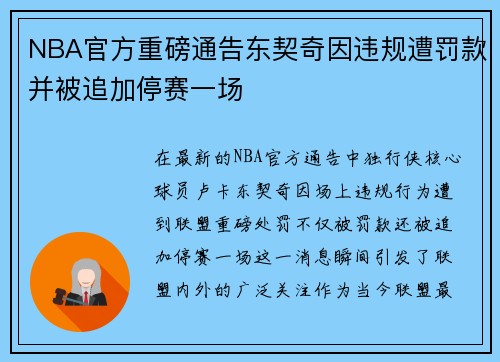 NBA官方重磅通告东契奇因违规遭罚款并被追加停赛一场

在最新的NBA官方通告中独行侠核心球员卢卡东契奇因场上违规行为遭到联盟重磅处罚不仅被罚款还被追加停赛一场这一消息瞬间引发了联盟内外的广泛关注作为当今联盟最